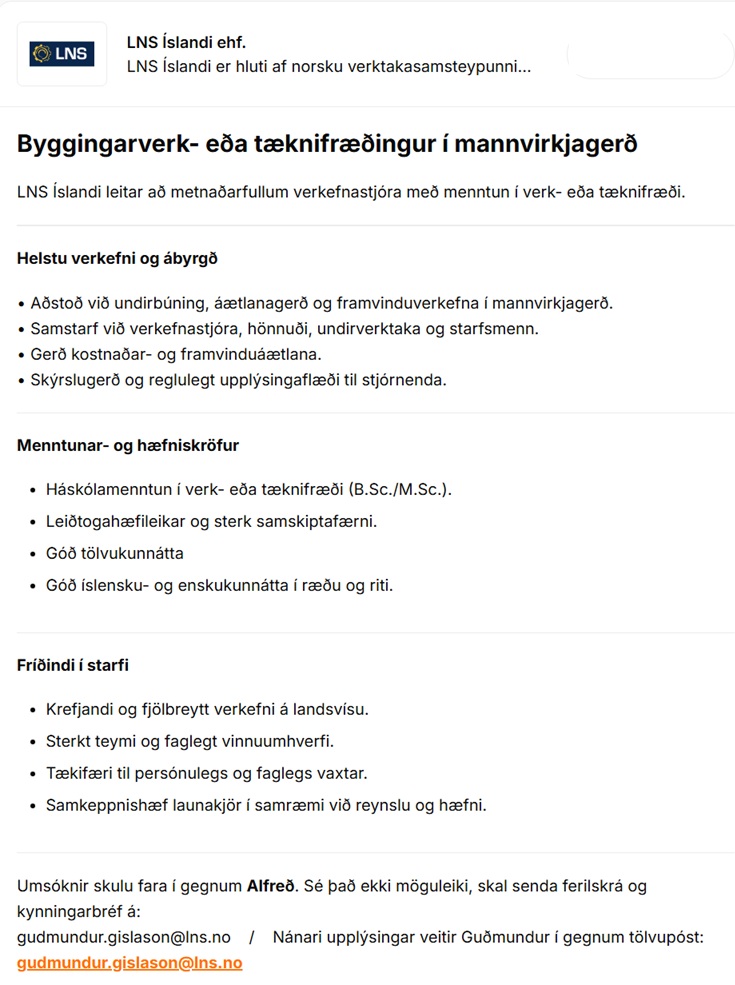 LNS

LNS Íslandi ehf.
LNS Íslandi er hluti af norsku verktakasamsteypunni...

Byggingarverk- eða tæknifræðingur í mannvirkjagerð

LNS Íslandi leitar að metnaðarfullum verkefnastjóra með menntun í verk- eða tæknifræði.

Helstu verkefni og ábyrgð

• Aðstoð við undirbúning, áætlanagerð og framvinduverkefna í mannvirkjagerð.
• Samstarf við verkefnastjóra, hönnuði, undirverktaka og starfsmenn.
• Gerð kostnaðar- og framvinduáætlana.
• Skýrslugerð og reglulegt upplýsingaflæði til stjórnenda.

Menntunar- og hæfniskröfur

• Háskólamenntun í verk- eða tæknifræði (B.Sc./M.Sc.).
• Leiðtogahæfileikar og sterk samskiptafærni.
• Góð tölvukunnátta
• Góð íslensku- og enskukunnátta í ræðu og riti.

Fríðindi í starfi

• Krefjandi og fjölbreytt verkefni á landsvísu.
• Sterkt teymi og faglegt vinnuumhverfi.
• Tækifæri til persónulegs og faglegs vaxtar.
• Samkeppnishæf launakjör í samræmi við reynslu og hæfni.

Umsóknir skulu fara í gegnum Alfreð. Sé það ekki möguleiki, skal senda ferilskrá og kynningarbréf á:
gudmundur.gislason@lns.no / Nánari upplýsingar veitir Guðmundur í gegnum tölvupóst:
gudmundur.gislason@lns.no